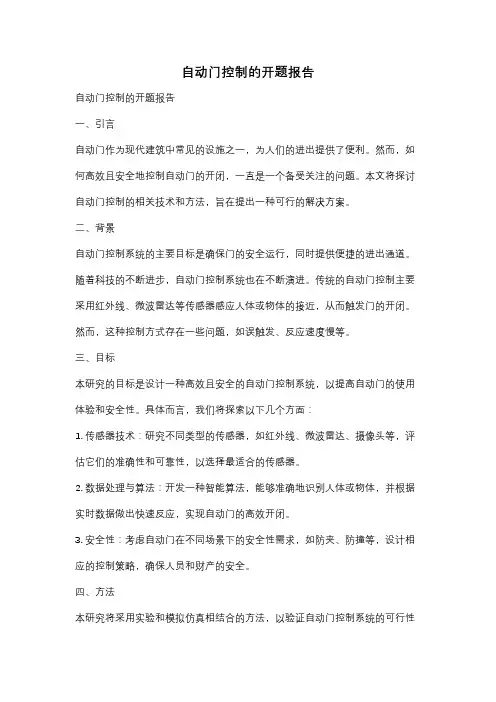 自动门控制的开题报告

自动门控制的开题报告

一、引言

自动门作为现代建筑中常见的设施之一，为人们的进出提供了便利。然而，如何高效且安全地控制自动门的开闭，一直是一个备受关注的问题。本文将探讨自动门控制的相关技术和方法，旨在提出一种可行的解决方案。

二、背景

自动门控制系统的主要目标是确保门的安全运行，同时提供便捷的进出通道。随着科技的不断进步，自动门控制系统也在不断演进。传统的自动门控制主要采用红外线、微波雷达等传感器感应人体或物体的接近，从而触发门的开闭。然而，这种控制方式存在一些问题，如误触发、反应速度慢等。

三、目标

本研究的目标是设计一种高效且安全的自动门控制系统，以提高自动门的使用体验和安全性。具体而言，我们将探索以下几个方面：

1. 传感器技术：研究不同类型的传感器，如红外线、微波雷达、摄像头等，评估它们的准确性和可靠性，以选择最适合的传感器。

2. 数据处理与算法：开发一种智能算法，能够准确地识别人体或物体，并根据实时数据做出快速反应，实现自动门的高效开闭。

3. 安全性：考虑自动门在不同场景下的安全性需求，如防夹、防撞等，设计相应的控制策略，确保人员和财产的安全。

四、方法

本研究将采用实验和模拟仿真相结合的方法，以验证自动门控制系统的可行性